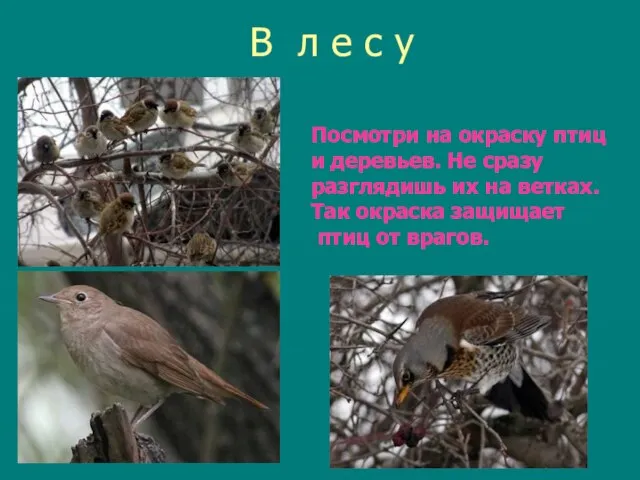 В лесу

Посмотри на окраску птиц и деревьев. Не сразу разглядишь их на ветках. Так окраска защищает птиц от врагов.